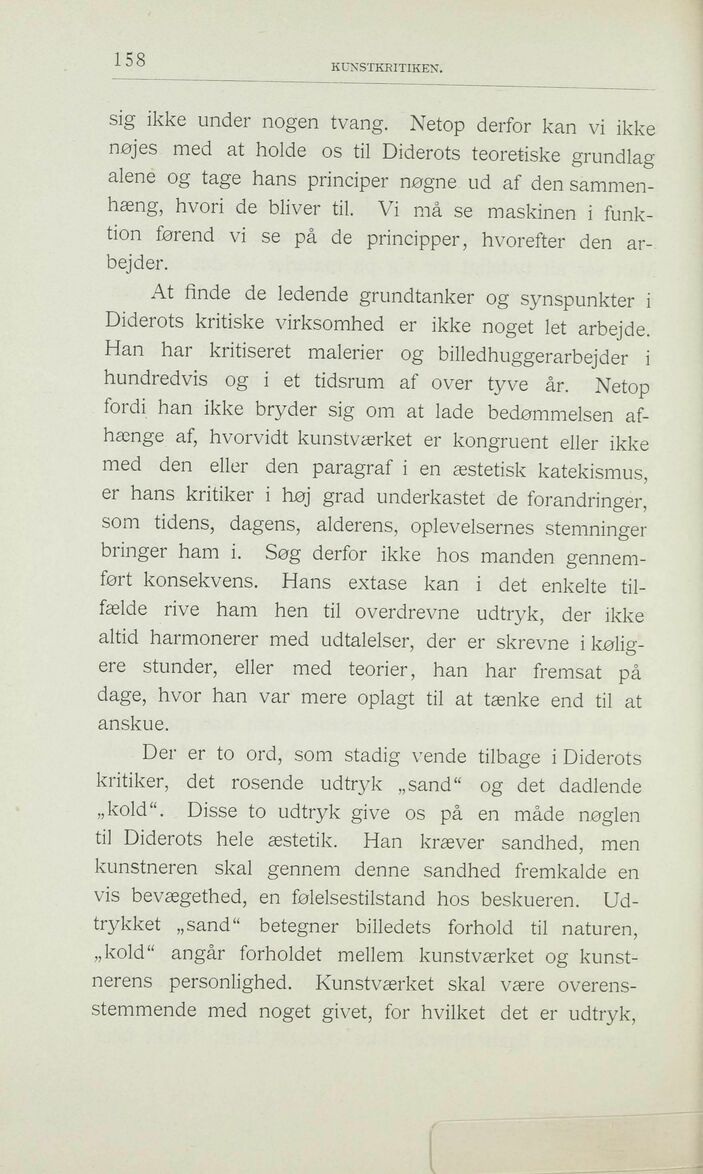 158 KUNSTKRITIKEN.

sig ikke under nogen tvang. Netop derfor kan vi ikke nøjes med at holde os til Diderots teoretiske grundlag alene og tage hans principer nøgne ud af den sammenhæng, hvori de bliver til. Vi må se maskinen i funktion førend vi se på de principper, hvorefter den arbejder.

At finde de ledende grundtanker og synspunkter i Diderots kritiske virksomhed er ikke noget let arbejde. Han har kritiseret malerier og billedhuggerarbejder i hundredvis og i et tidsrum af over tyve år. Netop fordi han ikke bryder sig om at lade bedømmelsen afhænge af, hvorvidt kunstværket er kongruent eller ikke med den eller den paragraf i en æstetisk katekismus, er hans kritiker i høj grad underkastet de forandringer, som tidens, dagens, alderens, oplevelsernes stemninger bringer ham i. Søg derfor ikke hos manden gennemført konsekvens. Hans extase kan i det enkelte tilfælde rive ham hen til overdrevne udtryk, der ikke altid harmonerer med udtalelser, der er skrevne i køligere stunder, eller med teorier, han har fremsat på dage, hvor han var mere oplagt til at tænke end til at anskue.

Der er to ord, som stadig vende tilbage i Diderots kritiker, det rosende udtryk „sand“ og det dadlende „kold“. Disse to udtryk give os på en måde nøglen til Diderots hele æstetik. Han kræver sandhed, men kunstneren skal gennem denne sandhed fremkalde en vis bevægethed, en følelsestilstand hos beskueren. Udtrykket „sand“ betegner billedets forhold til naturen, „kold“ angår forholdet mellem kunstværket og kunstnerens personlighed. Kunstværket skal være overensstemmende med noget givet, for hvilket det er udtryk,